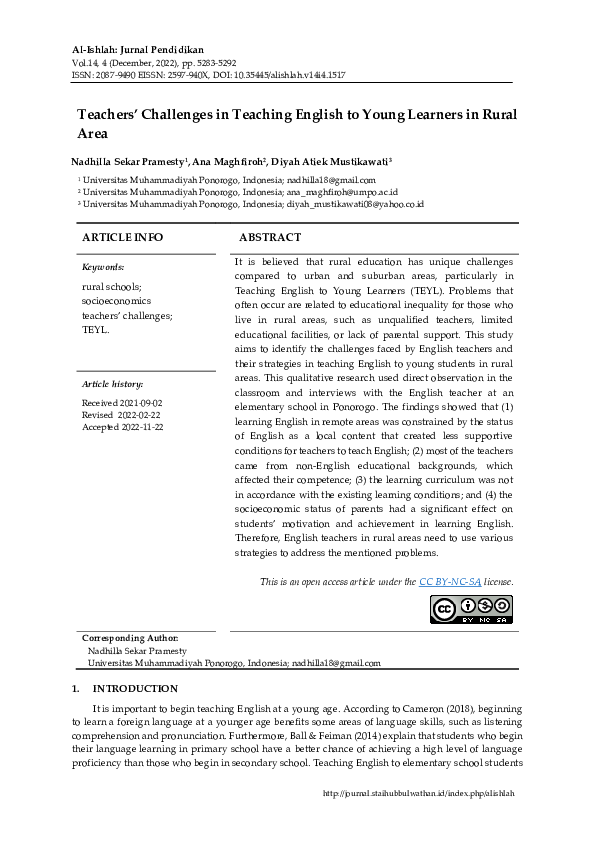 Al-Ishlah: Jurnal Pendidikan
Vol.14, 4 (December, 2022), pp. 5283-5292
ISSN: 2087-9490 EISSN: 2597-940X, DOI: 10.35445/alishlah.v14i4.1517

Teachers' Challenges in Teaching English to Young Learners in Rural Area

Nadhilla Sekar Pramesty$^{1}$, Ana Maghfiroh$^{2}$, Diyah Atiek Mustikawati$^{3}$

$^{1}$ Universitas Muhammadiyah Ponorogo, Indonesia; nadhilla18@gmail.com
$^{2}$ Universitas Muhammadiyah Ponorogo, Indonesia; ana_maghfiroh@umpo.ac.id
$^{3}$ Universitas Muhammadiyah Ponorogo, Indonesia; diyah_mustikawati08@yahoo.co.id

ARTICLE INFO

Keywords:
rural schools;
socioeconomics
teachers' challenges;
TEYL.

Article history:
Received 2021-09-02
Revised 2022-02-22
Accepted 2022-11-22

ABSTRACT

It is believed that rural education has unique challenges compared to urban and suburban areas, particularly in Teaching English to Young Learners (TEYL). Problems that often occur are related to educational inequality for those who live in rural areas, such as unqualified teachers, limited educational facilities, or lack of parental support. This study aims to identify the challenges faced by English teachers and their strategies in teaching English to young students in rural areas. This qualitative research used direct observation in the classroom and interviews with the English teacher at an elementary school in Ponorogo. The findings showed that (1) learning English in remote areas was constrained by the status of English as a local content that created less supportive conditions for teachers to teach English; (2) most of the teachers came from non-English educational backgrounds, which affected their competence; (3) the learning curriculum was not in accordance with the existing learning conditions; and (4) the socioeconomic status of parents had a significant effect on students' motivation and achievement in learning English. Therefore, English teachers in rural areas need to use various strategies to address the mentioned problems.

This is an open access article under the CC BY-NC-SA license.

BY NC SA

Corresponding Author:
Nadhilla Sekar Pramesty
Universitas Muhammadiyah Ponorogo, Indonesia; nadhilla18@gmail.com

1. INTRODUCTION

It is important to begin teaching English at a young age. According to Cameron (2018), beginning to learn a foreign language at a younger age benefits some areas of language skills, such as listening comprehension and pronunciation. Furthermore, Ball & Feiman (2014) explain that students who begin their language learning in primary school have a better chance of achieving a high level of language proficiency than those who begin in secondary school. Teaching English to elementary school students

http://journal.staihubbulwathan.id/index.php/alishlah